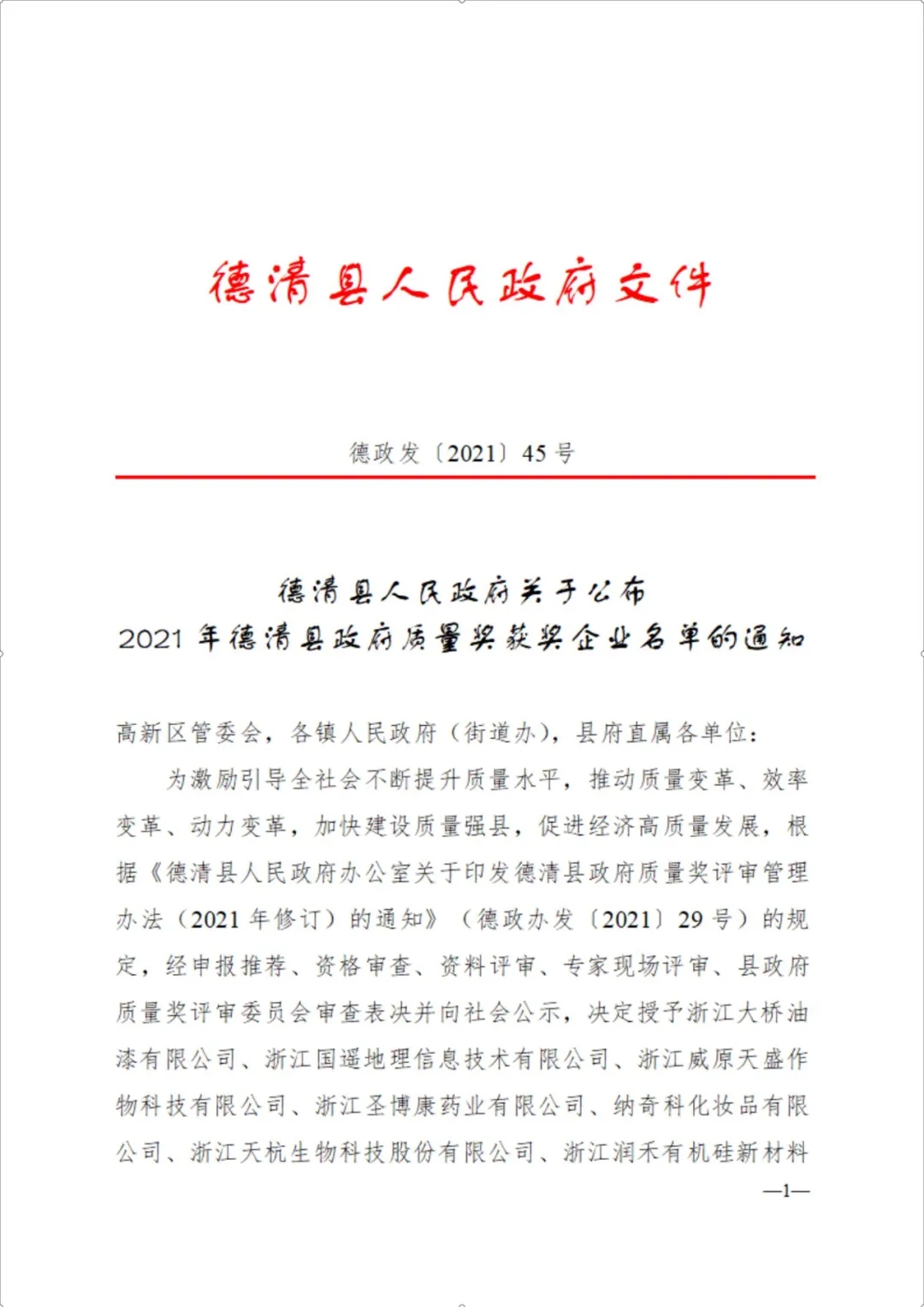 德清县人民政府文件

德政发〔2021〕45号

德清县人民政府关于公布
2021年德清县政府质量奖获奖企业名单的通知

高新区管委会，各镇人民政府（街道办），县府直属各单位：

为激励引导全社会不断提升质量水平，推动质量变革、效率变革、动力变革，加快建设质量强县，促进经济高质量发展，根据《德清县人民政府办公室关于印发德清县政府质量奖评审管理办法（2021年修订）的通知》（德政办发〔2021〕29号）的规定，经申报推荐、资格审查、资料评审、专家现场评审、县政府质量奖评审委员会审查表决并向社会公示，决定授予浙江大桥油漆有限公司、浙江国遥地理信息技术有限公司、浙江威原天盛作物科技有限公司、浙江圣博康药业有限公司、纳奇科化妆品有限公司、浙江天杭生物科技股份有限公司、浙江润禾有机硅新材料

—1—